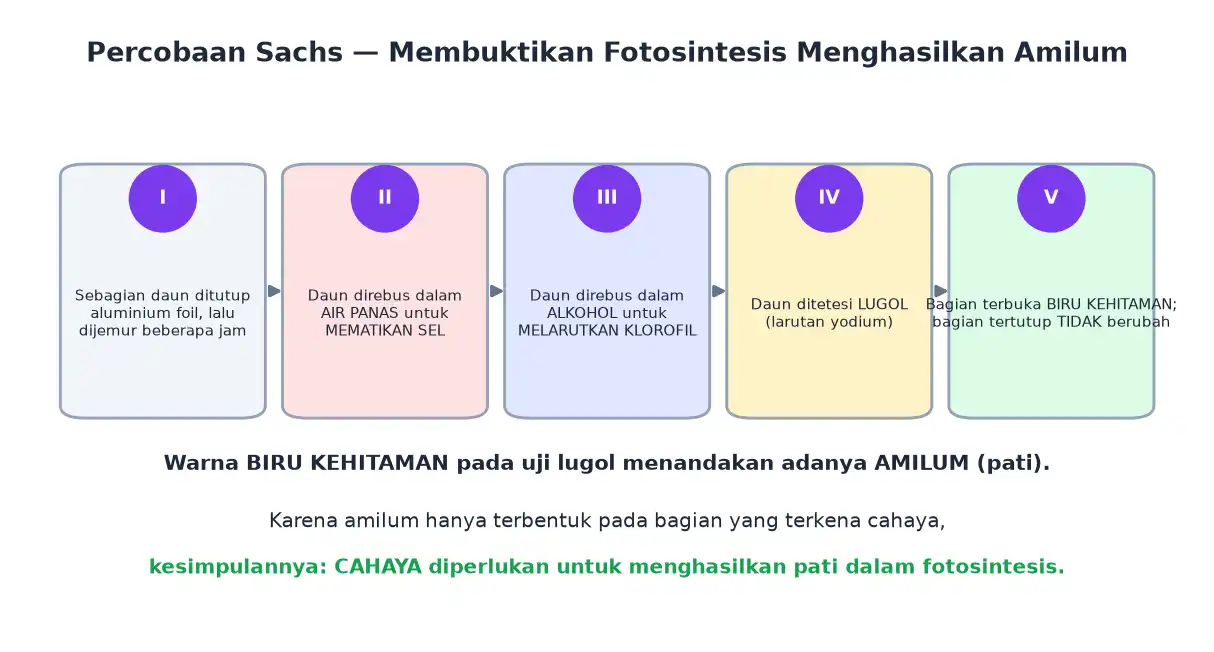 Percobaan Sachs — Membuktikan Fotosintesis Menghasilkan Amilum

I

Sebagian daun ditutup aluminium foil, lalu dijemur beberapa jam

II

Daun direbus dalam AIR PANAS untuk MEMATIKAN SEL

III

Daun direbus dalam ALKOHOL untuk MELARUTKAN KLOROFIL

IV

Daun ditetesi LUGOL (larutan yodium)

V

Bagian terbuka BIRU KEHITAMAN; bagian tertutup TIDAK berubah

Warna BIRU KEHITAMAN pada uji lugol menandakan adanya AMILUM (pati).

Karena amilum hanya terbentuk pada bagian yang terkena cahaya,

kesimpulannya: CAHAYA diperlukan untuk menghasilkan pati dalam fotosintesis.